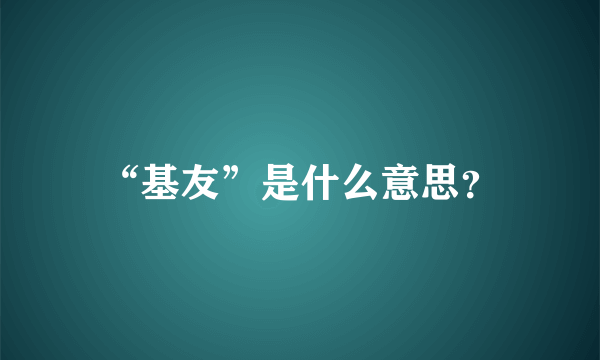 “基友”是什么意思?